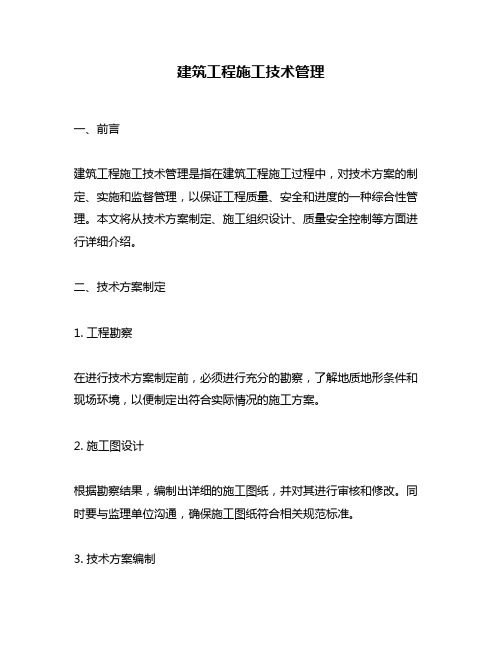 建筑工程施工技术管理

一、前言

建筑工程施工技术管理是指在建筑工程施工过程中，对技术方案的制定、实施和监督管理，以保证工程质量、安全和进度的一种综合性管理。本文将从技术方案制定、施工组织设计、质量安全控制等方面进行详细介绍。

二、技术方案制定

1. 工程勘察

在进行技术方案制定前，必须进行充分的勘察，了解地质地形条件和现场环境，以便制定出符合实际情况的施工方案。

2. 施工图设计

根据勘察结果，编制出详细的施工图纸，并对其进行审核和修改。同时要与监理单位沟通，确保施工图纸符合相关规范标准。

3. 技术方案编制